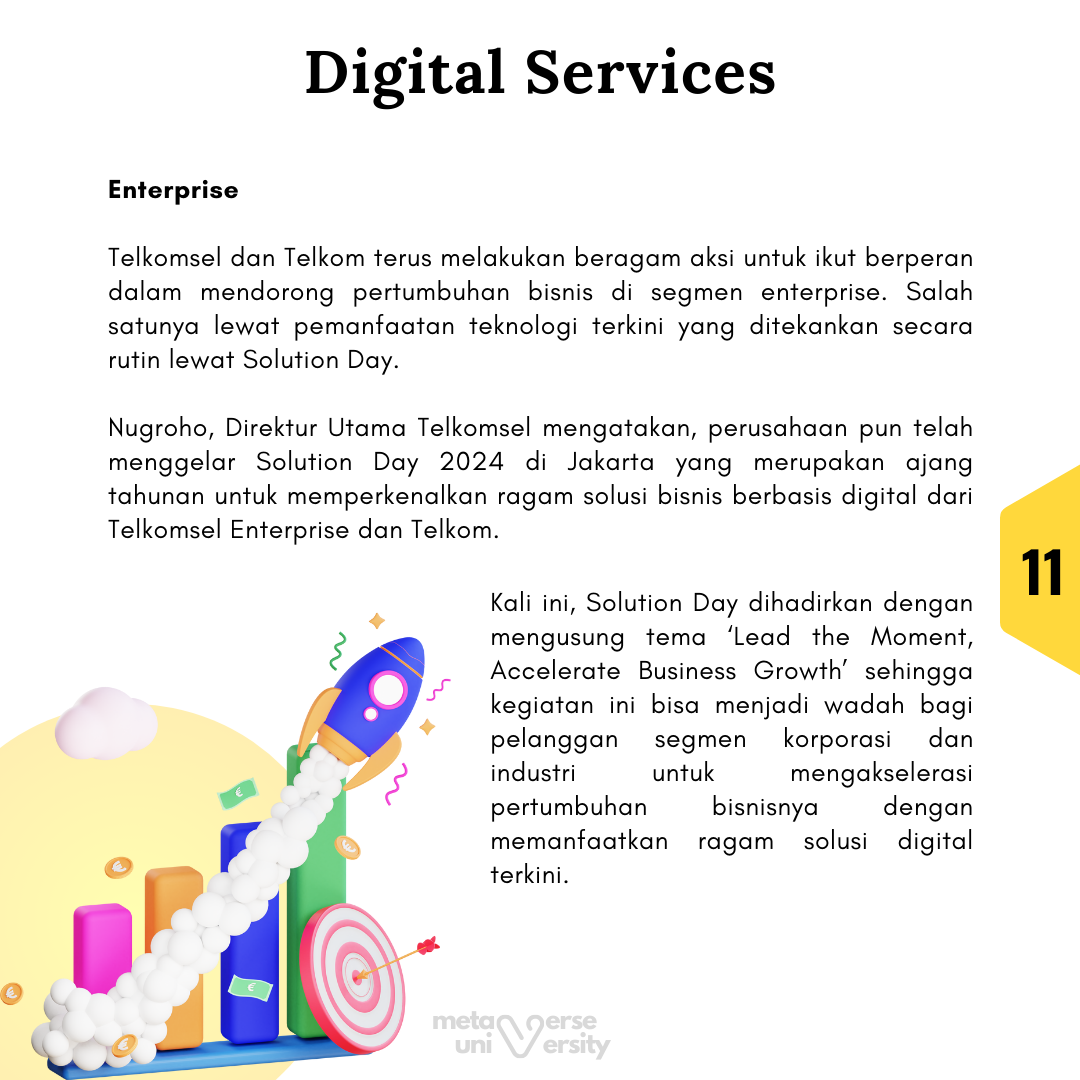 Digital Services

Enterprise

Telkomsel dan Telkom terus melakukan beragam aksi untuk ikut berperan dalam mendorong pertumbuhan bisnis di segmen enterprise. Salah satunya lewat pemanfaatan teknologi terkini yang ditekankan secara rutin lewat Solution Day.

Nugroho, Direktur Utama Telkomsel mengatakan, perusahaan pun telah menggelar Solution Day 2024 di Jakarta yang merupakan ajang tahunan untuk memperkenalkan ragam solusi bisnis berbasis digital dari Telkomsel Enterprise dan Telkom.

11

Kali ini, Solution Day dihadirkan dengan mengusung tema 'Lead the Moment, Accelerate Business Growth' sehingga kegiatan ini bisa menjadi wadah bagi pelanggan segmen korporasi dan industri untuk mengakselerasi pertumbuhan bisnisnya dengan memanfaatkan ragam solusi digital terkini.

metaverse university